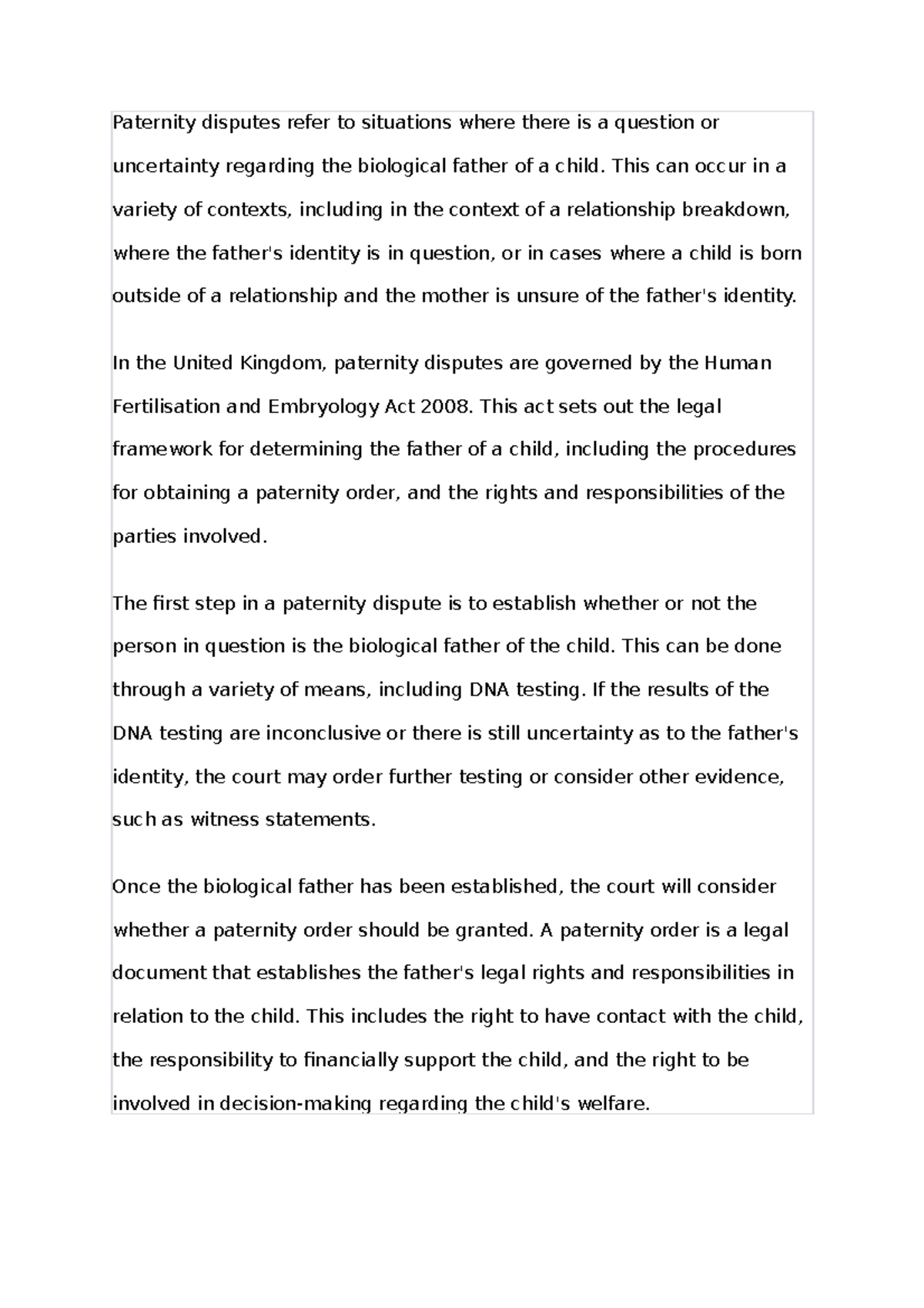 Paternity disputes refer to situations where there is a question or uncertainty regarding the biological father of a child. This can occur in a variety of contexts, including in the context of a relationship breakdown, where the father's identity is in question, or in cases where a child is born outside of a relationship and the mother is unsure of the father's identity.

In the United Kingdom, paternity disputes are governed by the Human Fertilisation and Embryology Act 2008. This act sets out the legal framework for determining the father of a child, including the procedures for obtaining a paternity order, and the rights and responsibilities of the parties involved.

The first step in a paternity dispute is to establish whether or not the person in question is the biological father of the child. This can be done through a variety of means, including DNA testing. If the results of the DNA testing are inconclusive or there is still uncertainty as to the father's identity, the court may order further testing or consider other evidence, such as witness statements.

Once the biological father has been established, the court will consider whether a paternity order should be granted. A paternity order is a legal document that establishes the father's legal rights and responsibilities in relation to the child. This includes the right to have contact with the child, the responsibility to financially support the child, and the right to be involved in decision-making regarding the child's welfare.